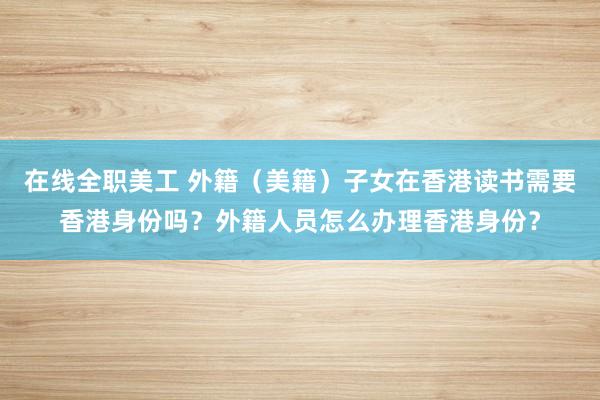 在线全职美工 外籍（美籍）子女在香港读书需要香港身份吗？外籍人员怎么办理香港身份？